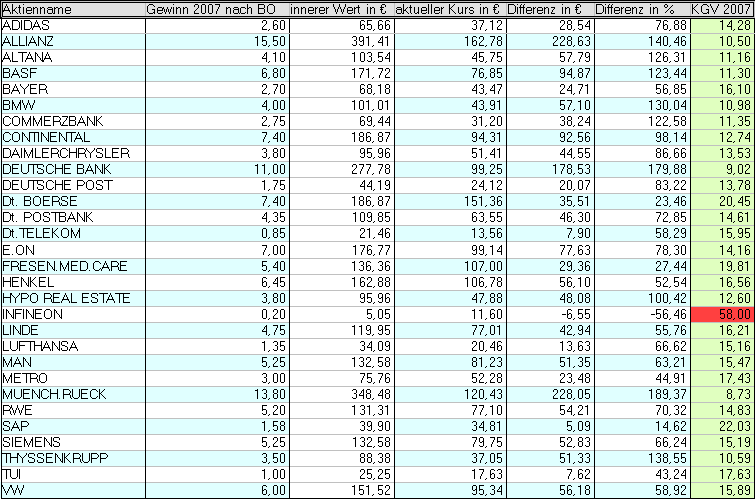 | Aktienname | Gewinn 2007 nach BO | innerer Wert in € | aktueller Kurs in € | Differenz in € | Differenz in % | KGV 2007 |
|---|---|---|---|---|---|---|
| ADIDAS | 2,60 | 65,66 | 37,12 | 28,54 | 76,88 | 14,28 |
| ALLIANZ | 15,50 | 391,41 | 162,78 | 228,63 | 140,46 | 10,50 |
| ALTANA | 4,10 | 103,54 | 45,75 | 57,79 | 126,31 | 11,16 |
| BASF | 6,80 | 171,72 | 76,85 | 94,87 | 123,44 | 11,30 |
| BAYER | 2,70 | 68,18 | 43,47 | 24,71 | 56,85 | 16,10 |
| BMW | 4,00 | 101,01 | 43,91 | 57,10 | 130,04 | 10,98 |
| COMMERZBANK | 2,75 | 69,44 | 31,20 | 38,24 | 122,58 | 11,35 |
| CONTINENTAL | 7,40 | 186,87 | 94,31 | 92,56 | 98,14 | 12,74 |
| DAIMLERCHRYSLER | 3,80 | 95,96 | 51,41 | 44,55 | 86,66 | 13,53 |
| DEUTSCHE BANK | 11,00 | 277,78 | 99,25 | 178,53 | 179,88 | 9,02 |
| DEUTSCHE POST | 1,75 | 44,19 | 24,12 | 20,07 | 83,22 | 13,78 |
| Dt. BOERSE | 7,40 | 186,87 | 151,36 | 35,51 | 23,46 | 20,45 |
| Dt. POSTBANK | 4,35 | 109,85 | 63,55 | 46,30 | 72,85 | 14,61 |
| Dt.TELEKOM | 0,85 | 21,46 | 13,56 | 7,90 | 58,29 | 15,95 |
| E.ON | 7,00 | 176,77 | 99,14 | 77,63 | 78,30 | 14,16 |
| FRESEN.MED.CARE | 5,40 | 136,36 | 107,00 | 29,36 | 27,44 | 19,81 |
| HENKEL | 6,45 | 162,88 | 106,78 | 56,10 | 52,54 | 16,56 |
| HYPO REAL ESTATE | 3,80 | 95,96 | 47,88 | 48,08 | 100,42 | 12,60 |
| INFINEON | 0,20 | 5,05 | 11,60 | -6,55 | -56,46 | 58,00 |
| LINDE | 4,75 | 119,95 | 77,01 | 42,94 | 55,76 | 16,21 |
| LUFTHANSA | 1,35 | 34,09 | 20,46 | 13,63 | 66,62 | 15,16 |
| MAN | 5,25 | 132,58 | 81,23 | 51,35 | 63,21 | 15,47 |
| METRO | 3,00 | 75,76 | 52,28 | 23,48 | 44,91 | 17,43 |
| MUENCH.RUECK | 13,80 | 348,48 | 120,43 | 228,05 | 189,37 | 8,73 |
| RWE | 5,20 | 131,31 | 77,10 | 54,21 | 70,32 | 14,83 |
| SAP | 1,58 | 39,90 | 34,81 | 5,09 | 14,62 | 22,03 |
| SIEMENS | 5,25 | 132,58 | 79,75 | 52,83 | 66,24 | 15,19 |
| THYSSENKRUPP | 3,50 | 88,38 | 37,05 | 51,33 | 138,55 | 10,59 |
| TUI | 1,00 | 25,25 | 17,63 | 7,62 | 43,24 | 17,63 |
| VW | 6,00 | 151,52 | 95,34 | 56,18 | 58,92 | 15,89 |